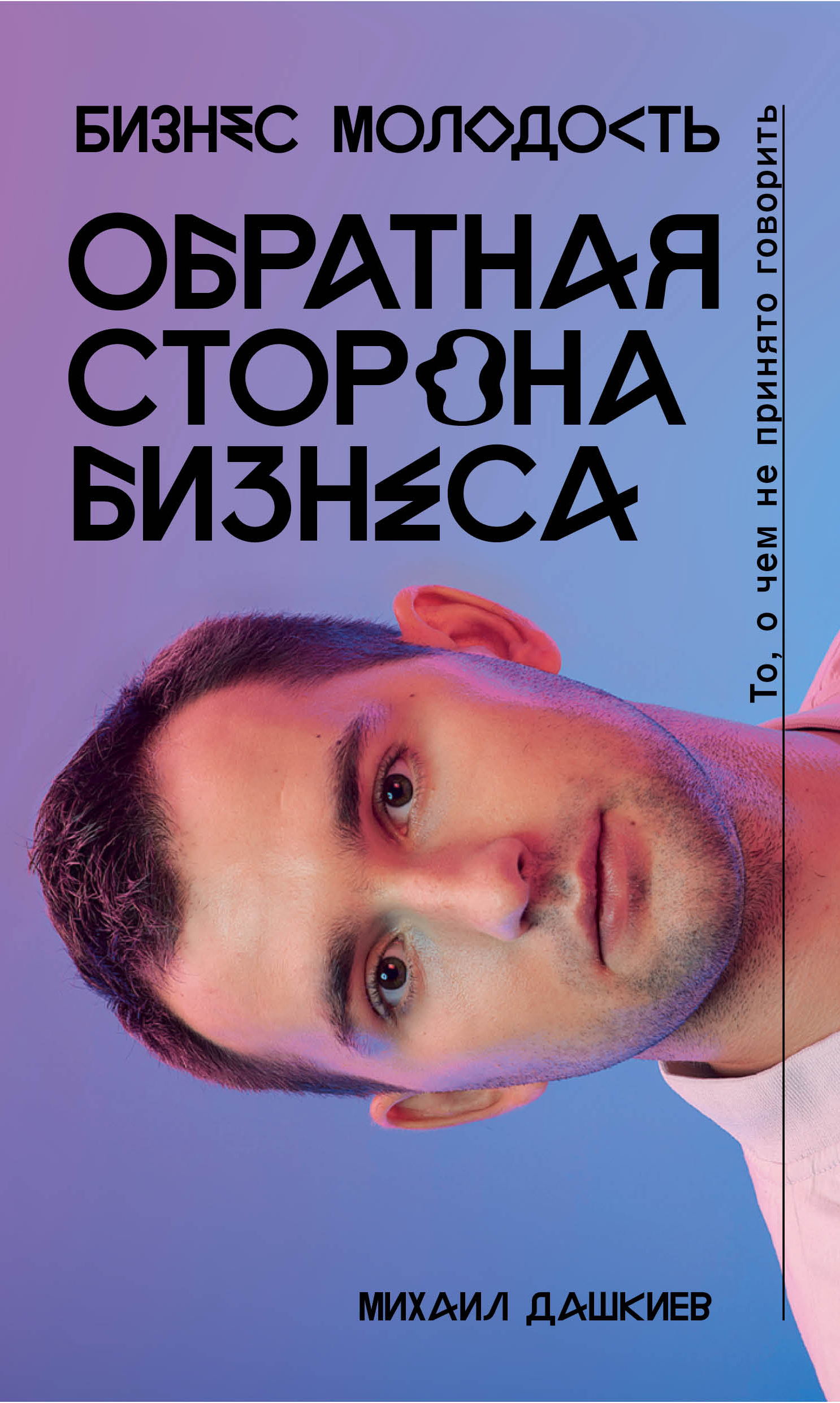 БИЗНЕС МОЛОДОСТЬ

ОБРАТНАЯ СТОРОНА БИЗНЕСА

То, о чем не принято говорить

МИХАИЛ ДАШКИЕВ